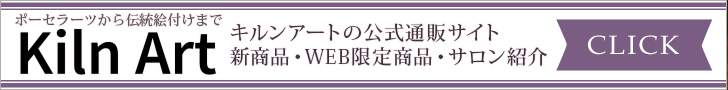 ポーセラーツから伝統絵付けまで
Kiln Art

キルンアートの公式通販サイト
新商品・WEB限定商品・サロン紹介

CLICK